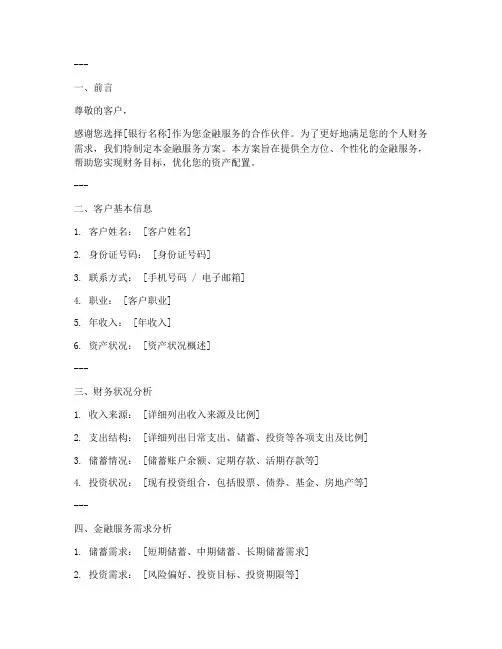 ---

一、前言

尊敬的客户，

感谢您选择[银行名称]作为您金融服务的合作伙伴。为了更好地满足您的个人财务需求，我们特制定本金融服务方案。本方案旨在提供全方位、个性化的金融服务，帮助您实现财务目标，优化您的资产配置。

---

二、客户基本信息

1. 客户姓名：［客户姓名］

2. 身份证号码：［身份证号码］

3. 联系方式：［手机号码 / 电子邮箱］

4. 职业：［客户职业］

5. 年收入：［年收入］

6. 资产状况：［资产状况概述］

---

三、财务状况分析

1. 收入来源：［详细列出收入来源及比例］

2. 支出结构：［详细列出日常支出、储蓄、投资等各项支出及比例］

3. 储蓄情况：［储蓄账户余额、定期存款、活期存款等］

4. 投资状况：［现有投资组合，包括股票、债券、基金、房地产等］

---

四、金融服务需求分析

1. 储蓄需求：［短期储蓄、中期储蓄、长期储蓄需求］

2. 投资需求：［风险偏好、投资目标、投资期限等］